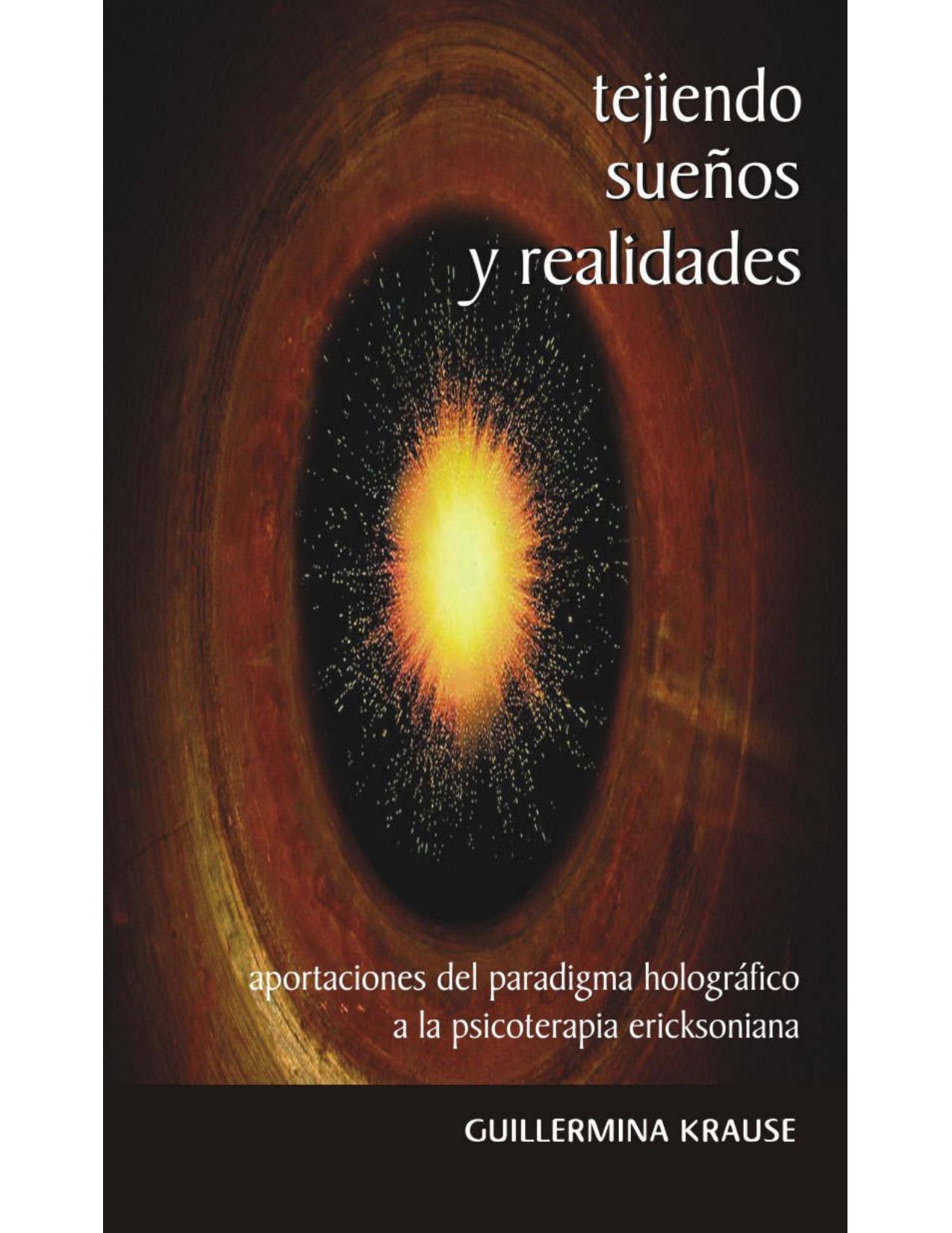 tejiendo sueños y realidades

aportaciones del paradigma holográfico a la psicoterapia ericksoniana

GUILLERMINA KRAUSE